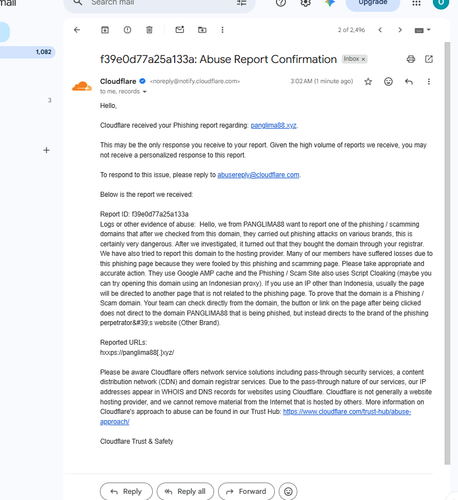 mail

Search mail

Upgrade

1,082

3

2 of 2,496

f39e0d77a25a133a: Abuse Report Confirmation Inbox ×

Cloudflare <noreply@notify.cloudflare.com> 3:02 AM (1 minute ago)
to me, records

Hello,

Cloudflare received your Phishing report regarding: panglima88.xyz.

This may be the only response you receive to your report. Given the high volume of reports we receive, you may not receive a personalized response to this report.

To respond to this issue, please reply to abusereply@cloudflare.com.

Below is the report we received:

Report ID: f39e0d77a25a133a
Logs or other evidence of abuse: Hello, we from PANGLIMA88 want to report one of the phishing / scamming domains that after we checked from this domain, they carried out phishing attacks on various brands, this is certainly very dangerous. After we investigated, it turned out that they bought the domain through your registrar. We have also tried to report this domain to the hosting provider. Many of our members have suffered losses due to this phishing page because they were fooled by this phishing and scamming page. Please take appropriate and accurate action. They use Google AMP cache and the Phishing / Scam Site also uses Script Cloaking (maybe you can try opening this domain using an Indonesian proxy). If you use an IP other than Indonesia, usually the page will be directed to another page that is not related to the phishing page. To prove that the domain is a Phishing / Scam domain. Your team can check directly from the domain, the button or link on the page after being clicked does not direct to the domain PANGLIMA88 that is being phished, but instead directs to the brand of the phishing perpetrator&#39;s website (Other Brand).

Reported URLs:
hxxps://panglima88[.]xyz/

Please be aware Cloudflare offers network service solutions including pass-through security services, a content distribution network (CDN) and domain registrar services. Due to the pass-through nature of our services, our IP addresses appear in WHOIS and DNS records for websites using Cloudflare. Cloudflare is not generally a website hosting provider, and we cannot remove material from the Internet that is hosted by others. More information on Cloudflare's approach to abuse can be found in our Trust Hub: https://www.cloudflare.com/trust-hub/abuse-approach/

Cloudflare Trust & Safety

Reply Reply all Forward